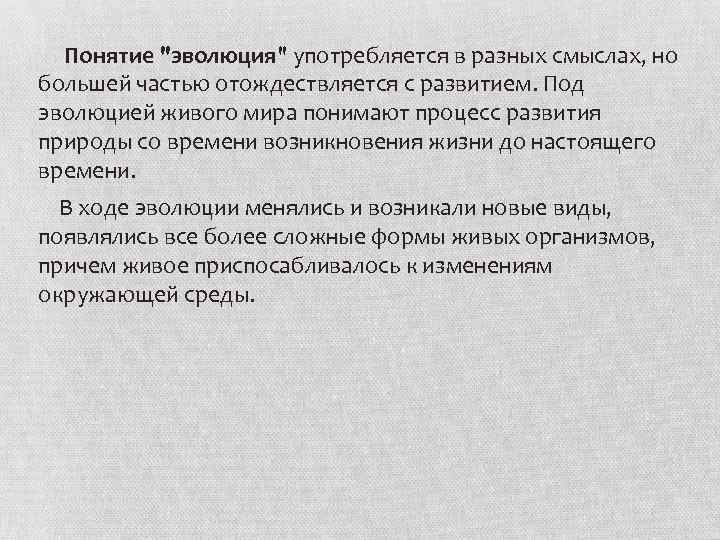 Понятие "эволюция" употребляется в разных смыслах, но большей частью отождествляется с развитием. Под эволюцией живого мира понимают процесс развития природы со времени возникновения жизни до настоящего времени.

В ходе эволюции менялись и возникали новые виды, появлялись все более сложные формы живых организмов, причем живое приспосабливалось к изменениям окружающей среды.